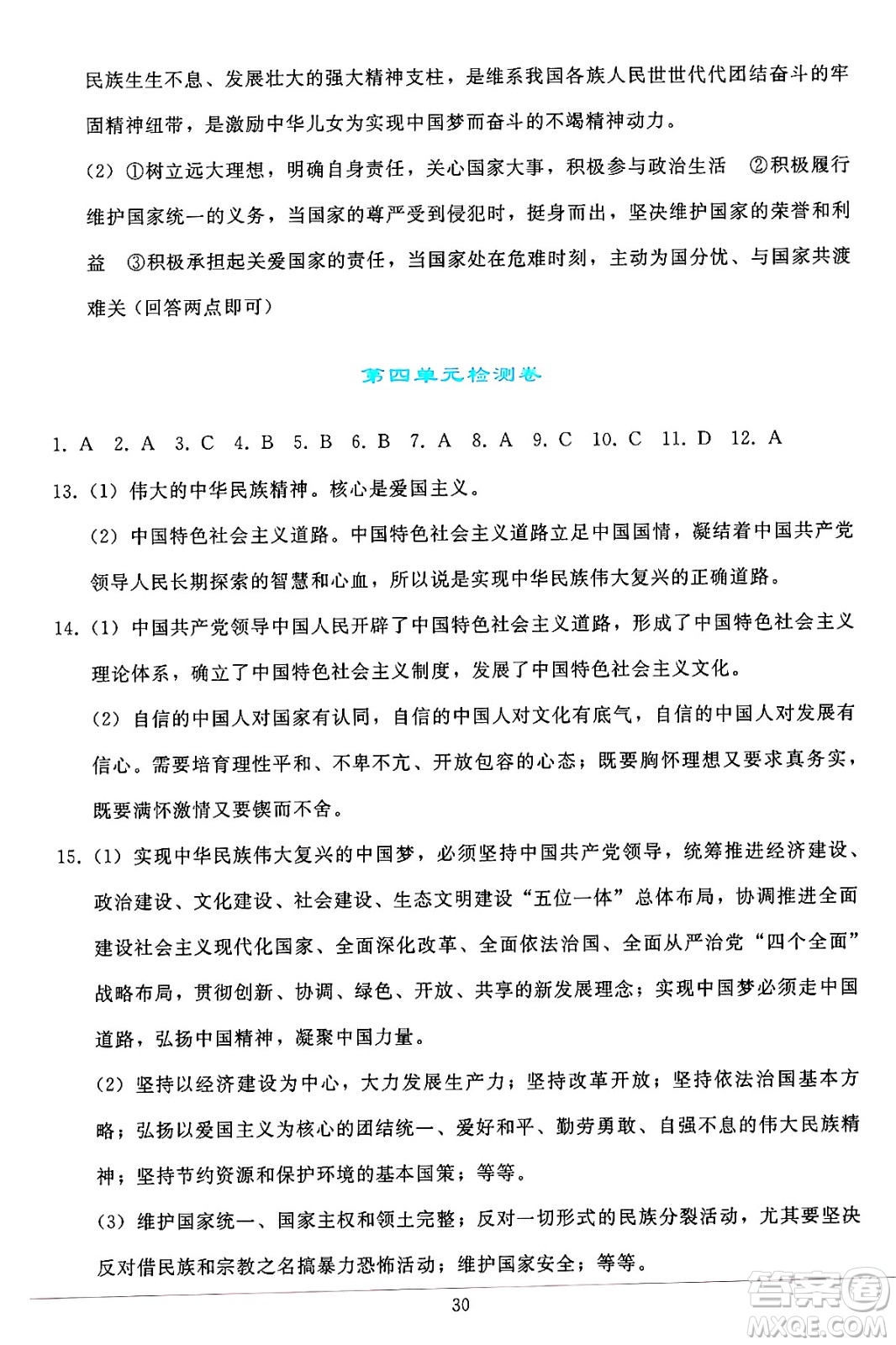 民族生生不息、发展壮大的强大精神支柱，是维系我国各族人民世世代代团结奋斗的牢固精神纽带，是激励中华儿女为实现中国梦而奋斗的不竭精神动力。

(2) ①树立远大理想，明确自身责任，关心国家大事，积极参与政治生活 ②积极履行维护国家统一的义务，当国家的尊严受到侵犯时，挺身而出，坚决维护国家的荣誉和利益 ③积极承担起关爱国家的责任，当国家处在危难时刻，主动为国分忧、与国家共渡难关（回答两点即可）

第四单元检测卷

1. A 2. A 3. C 4. B 5. B 6. B 7. A 8. A 9. C 10. C 11. D 12. A

13. (1) 伟大的中华民族精神。核心是爱国主义。

(2) 中国特色社会主义道路。中国特色社会主义道路立足中国国情，凝结着中国共产党领导人民长期探索的智慧和心血，所以说是实现中华民族伟大复兴的正确道路。

14. (1) 中国共产党领导中国人民开辟了中国特色社会主义道路，形成了中国特色社会主义理论体系，确立了中国特色社会主义制度，发展了中国特色社会主义文化。

(2) 自信的中国人对国家有认同，自信的中国人对文化有底气，自信的中国人对发展有信心。需要培育理性平和、不卑不亢、开放包容的心态；既要胸怀理想又要求真务实，既要满怀激情又要锲而不舍。

15. (1) 实现中华民族伟大复兴的中国梦，必须坚持中国共产党领导，统筹推进经济建设、政治建设、文化建设、社会建设、生态文明建设“五位一体”总体布局，协调推进全面建设社会主义现代化国家、全面深化改革、全面依法治国、全面从严治党“四个全面”战略布局，贯彻创新、协调、绿色、开放、共享的新发展理念；实现中国梦必须走中国道路，弘扬中国精神，凝聚中国力量。

(2) 坚持以经济建设为中心，大力发展生产力；坚持改革开放；坚持依法治国基本方略；弘扬以爱国主义为核心的团结统一、爱好和平、勤劳勇敢、自强不息的伟大民族精神；坚持节约资源和保护环境的基本国策；等等。

(3) 维护国家统一、国家主权和领土完整；反对一切形式的民族分裂活动，尤其要坚决反对借民族和宗教之名搞暴力恐怖活动；维护国家安全；等等。

30

答案圈 MXQE.COM